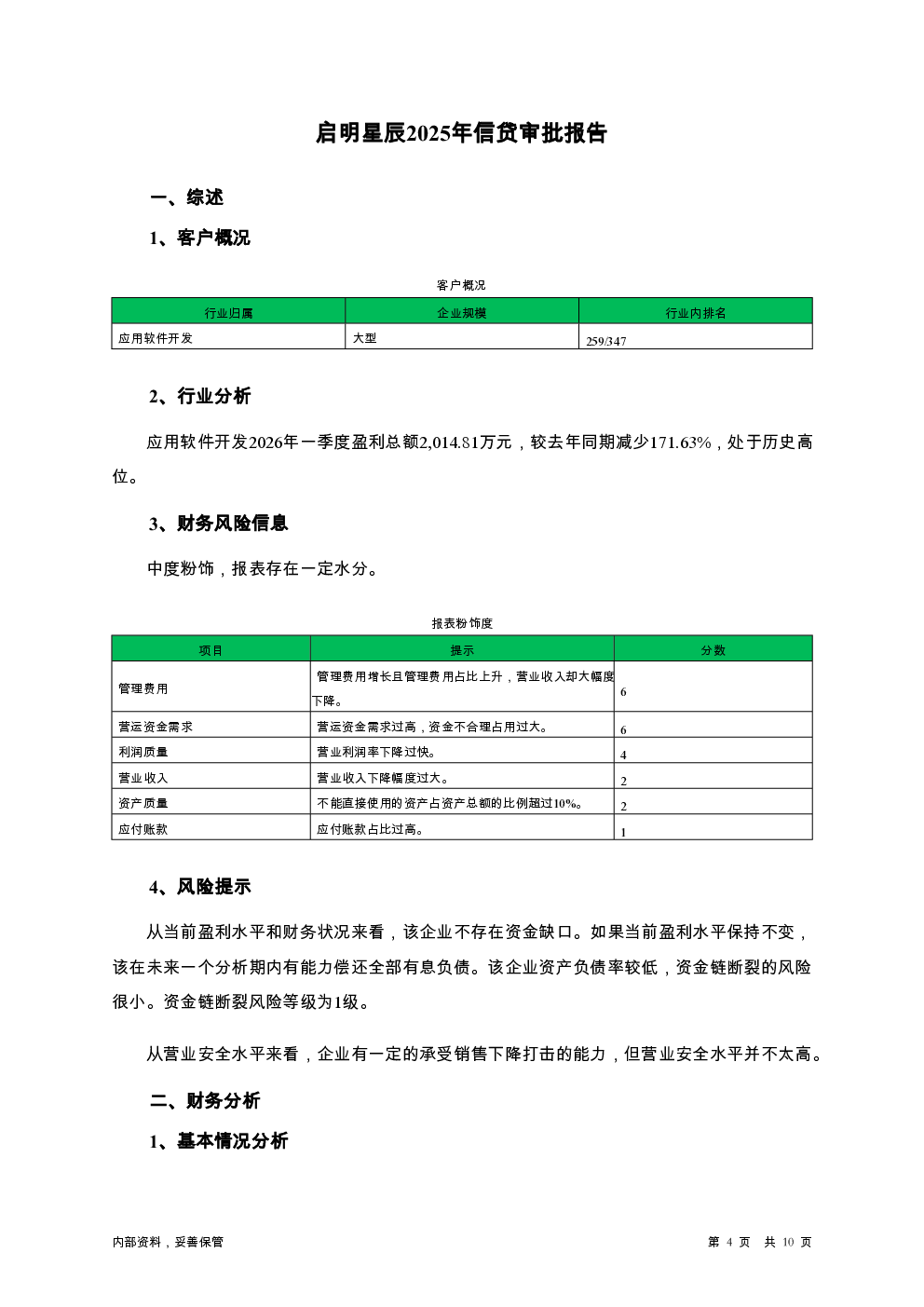 启明星辰2025年信贷审批报告

一、综述

1、客户概况

客户概况

| 行业归属 | 企业规模 | 行业内排名 |
|---|---|---|
| 应用软件开发 | 大型 | 259/347 |

2、行业分析

应用软件开发2026年一季度盈利总额2,014.81万元，较去年同期减少171.63%，处于历史高位。

3、财务风险信息

中度粉饰，报表存在一定水分。

报表粉饰度

| 项目 | 提示 | 分数 |
|---|---|---|
| 管理费用 | 管理费用增长且管理费用占比上升，营业收入却大幅度下降。 | 6 |
| 营运资金需求 | 营运资金需求过高，资金不合理占用过大。 | 6 |
| 利润质量 | 营业利润率下降过快。 | 4 |
| 营业收入 | 营业收入下降幅度过大。 | 2 |
| 资产质量 | 不能直接使用的资产占资产总额的比例超过10%。 | 2 |
| 应付账款 | 应付账款占比过高。 | 1 |

4、风险提示

从当前盈利水平和财务状况来看，该企业不存在资金缺口。如果当前盈利水平保持不变，该在未来一个分析期内有能力偿还全部有息负债。该企业资产负债率较低，资金链断裂的风险很小。资金链断裂风险等级为1级。

从营业安全水平来看，企业有一定的承受销售下降打击的能力，但营业安全水平并不太高。

二、财务分析

1、基本情况分析

内部资料，妥善保管

第 4 页 共 10 页